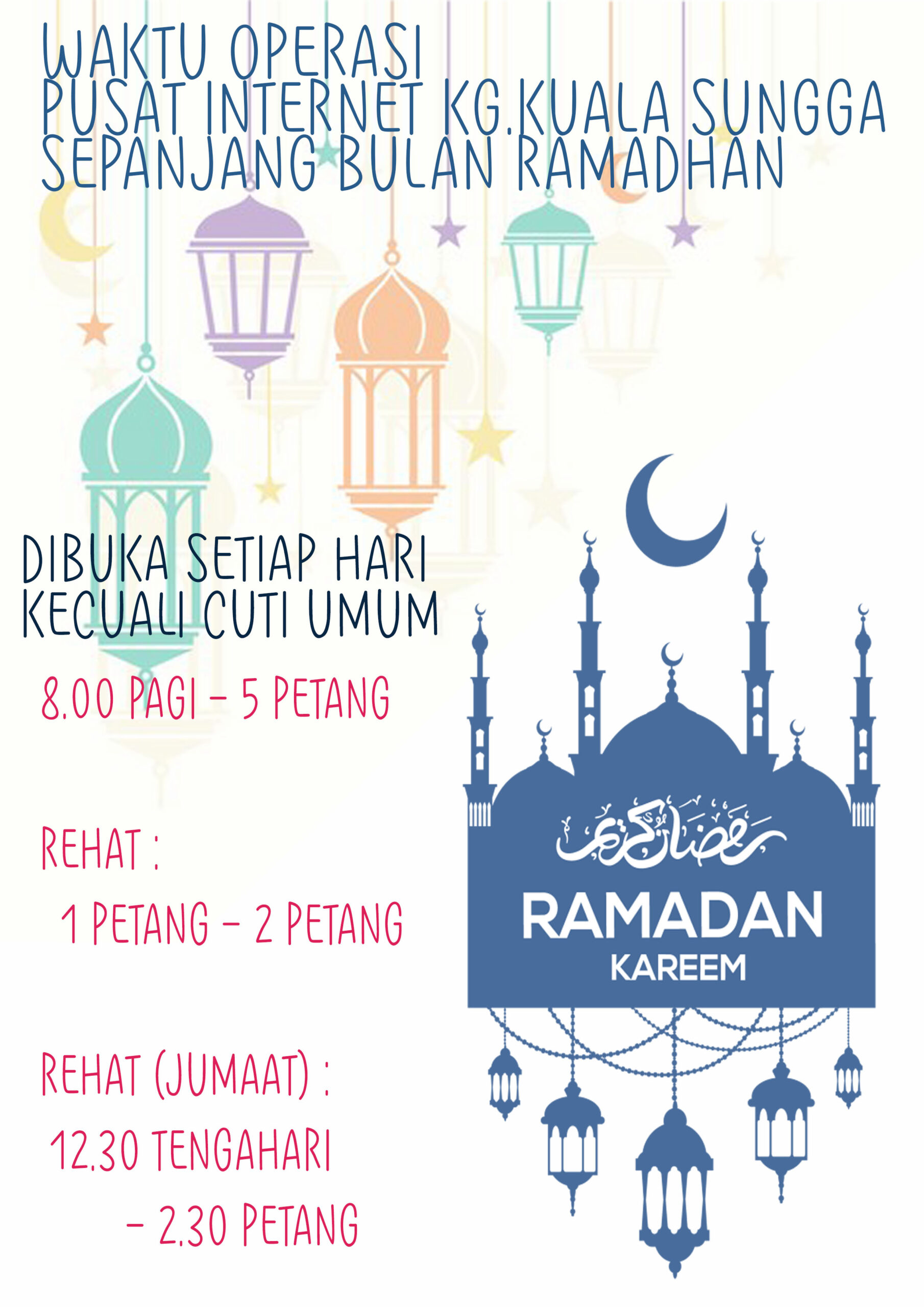 WAKTU OPERASI
PUSAT INTERNET KG.KUALA SUNGGA
SEPANJANG BULAN RAMADHAN

DIBUKA SETIAP HARI
KECUALI CUTI UMUM

8.00 PAGI - 5 PETANG

REHAT :
1 PETANG - 2 PETANG

REHAT (JUMAAT) :
12.30 TENGAHARI
- 2.30 PETANG

رمضان كريم

RAMADAN
KAREEM